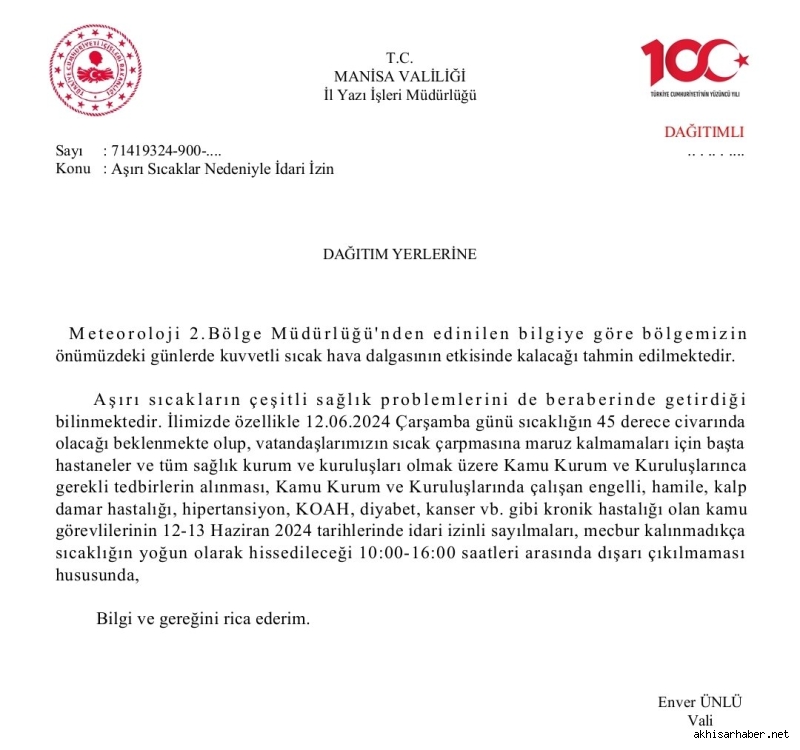 TÜRKİYE CUMHURİYETİ İÇİŞLERİ BAKANLIĞI

T.C.
MANİSA VALİLİĞİ
İl Yazı İşleri Müdürlüğü

100
TÜRKİYE CUMHURİYETİ'NİN YÜZÜNCÜ YILI

DAĞITIMLI

Sayı : 71419324-900-....
Konu : Aşırı Sıcaklar Nedeniyle İdari İzin

.. . .. . ....

DAĞITIM YERLERİNE

Meteoroloji 2.Bölge Müdürlüğü'nden edinilen bilgiye göre bölgemizin önümüzdeki günlerde kuvvetli sıcak hava dalgasının etkisinde kalacağı tahmin edilmektedir.

Aşırı sıcakların çeşitli sağlık problemlerini de beraberinde getirdiği bilinmektedir. İlimizde özellikle 12.06.2024 Çarşamba günü sıcaklığın 45 derece civarında olacağı beklenmekte olup, vatandaşlarımızın sıcak çarpmasına maruz kalmamaları için başta hastaneler ve tüm sağlık kurum ve kuruluşları olmak üzere Kamu Kurum ve Kuruluşlarınca gerekli tedbirlerin alınması, Kamu Kurum ve Kuruluşlarında çalışan engelli, hamile, kalp damar hastalığı, hipertansiyon, KOAH, diyabet, kanser vb. gibi kronik hastalığı olan kamu görevlilerinin 12-13 Haziran 2024 tarihlerinde idari izinli sayılmaları, mecbur kalınmadıkça sıcaklığın yoğun olarak hissedileceği 10:00-16:00 saatleri arasında dışarı çıkılmaması hususunda,

Bilgi ve gereğini rica ederim.

Enver ÜNLÜ
Vali

akhisarhaber.net